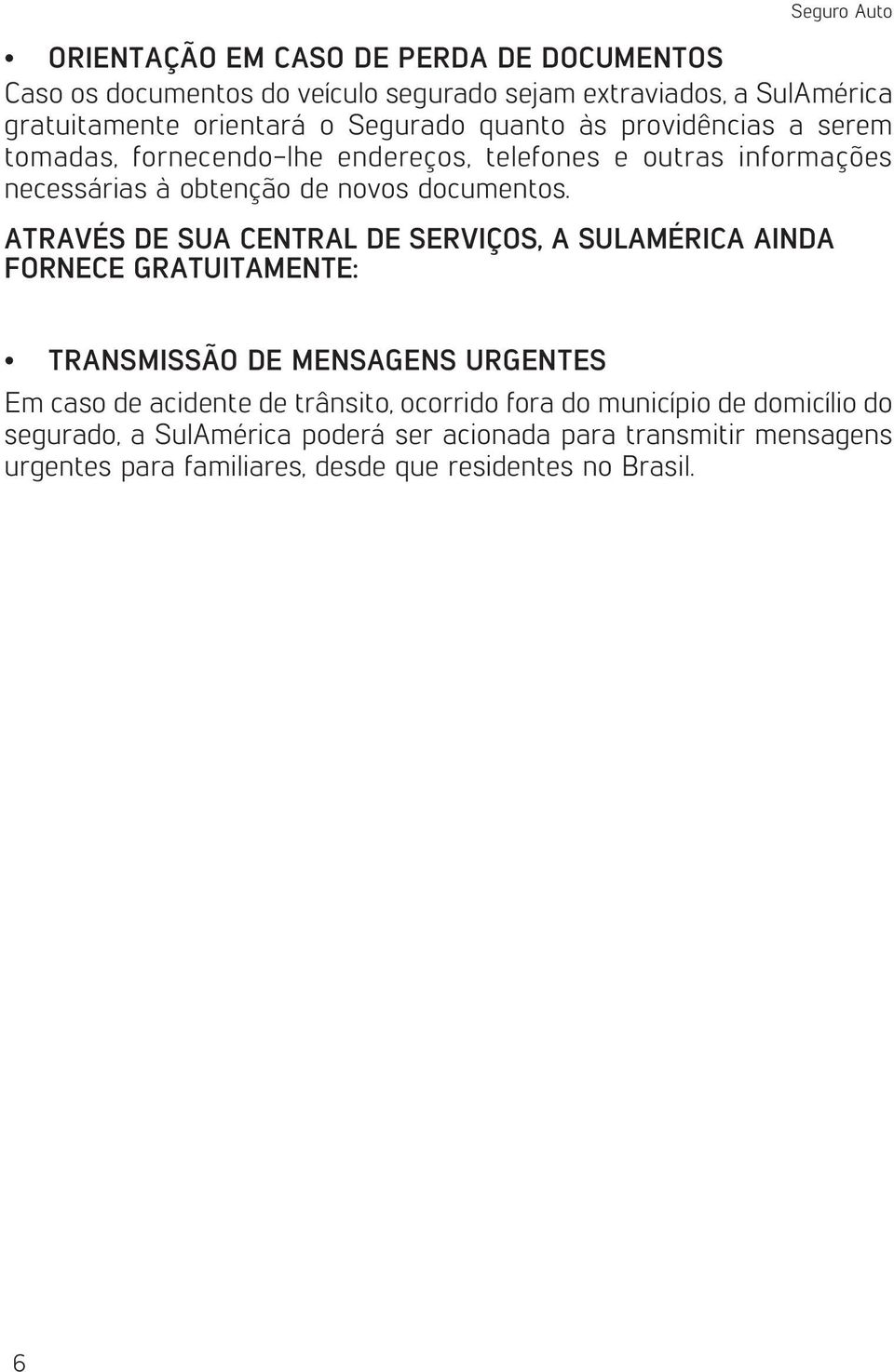 Seguro Auto

• ORIENTAÇÃO EM CASO DE PERDA DE DOCUMENTOS

Caso os documentos do veículo segurado sejam extraviados, a SulAmérica gratuitamente orientará o Segurado quanto às providências a serem tomadas, fornecendo-lhe endereços, telefones e outras informações necessárias à obtenção de novos documentos.

ATRAVÉS DE SUA CENTRAL DE SERVIÇOS, A SULAMÉRICA AINDA FORNECE GRATUITAMENTE:

• TRANSMISSÃO DE MENSAGENS URGENTES

Em caso de acidente de trânsito, ocorrido fora do município de domicílio do segurado, a SulAmérica poderá ser acionada para transmitir mensagens urgentes para familiares, desde que residentes no Brasil.

6